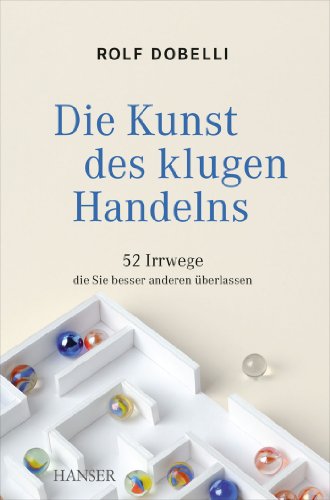 ROLF DOBELLI

Die Kunst des klugen Handelns

52 Irrwege
die Sie besser anderen überlassen

HANSER